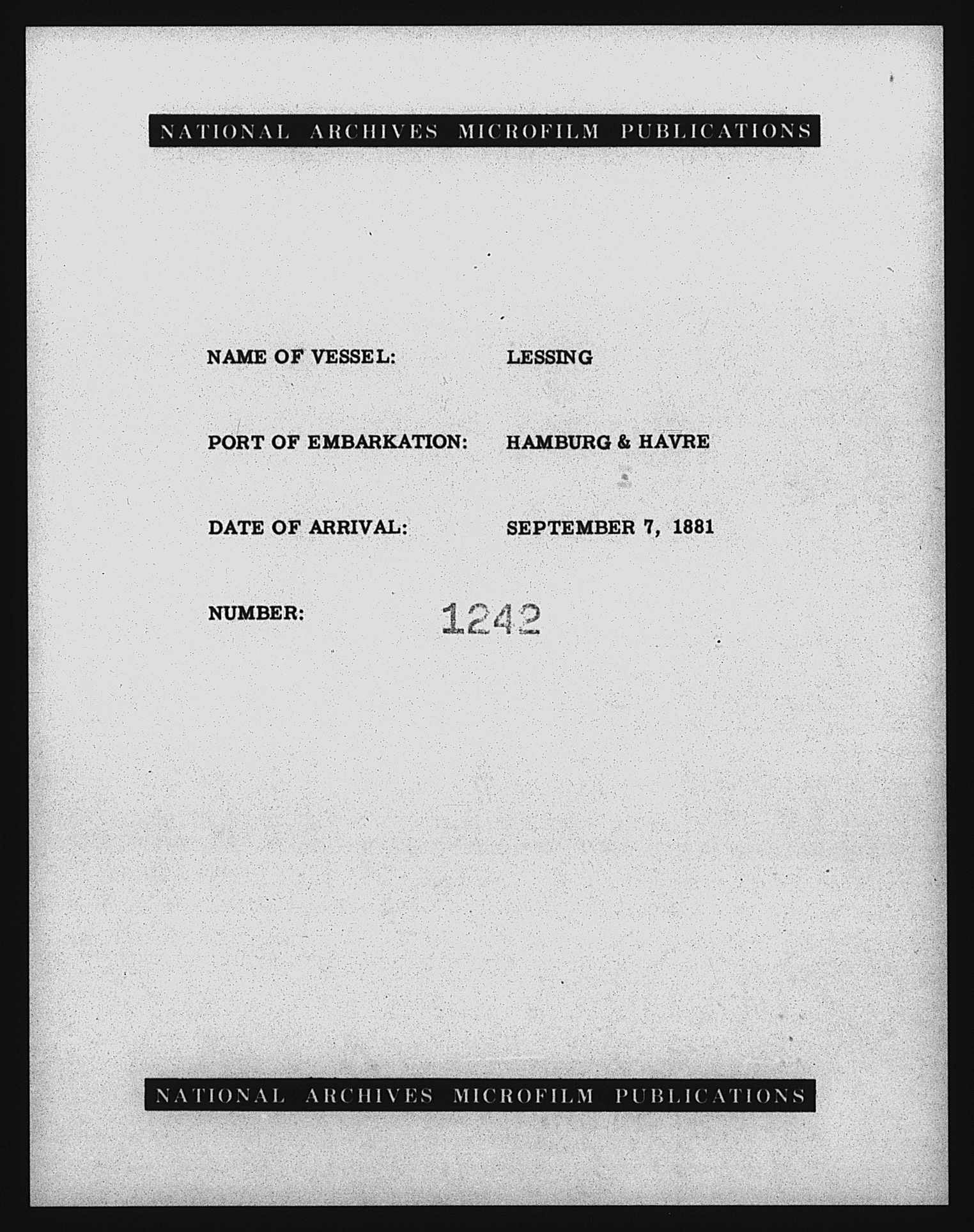 NATIONAL ARCHIVES MICROFILM PUBLICATIONS

NAME OF VESSEL: LESSING

PORT OF EMBARKATION: HAMBURG & HAVRE

DATE OF ARRIVAL: SEPTEMBER 7, 1881

NUMBER: 1242

NATIONAL ARCHIVES MICROFILM PUBLICATIONS